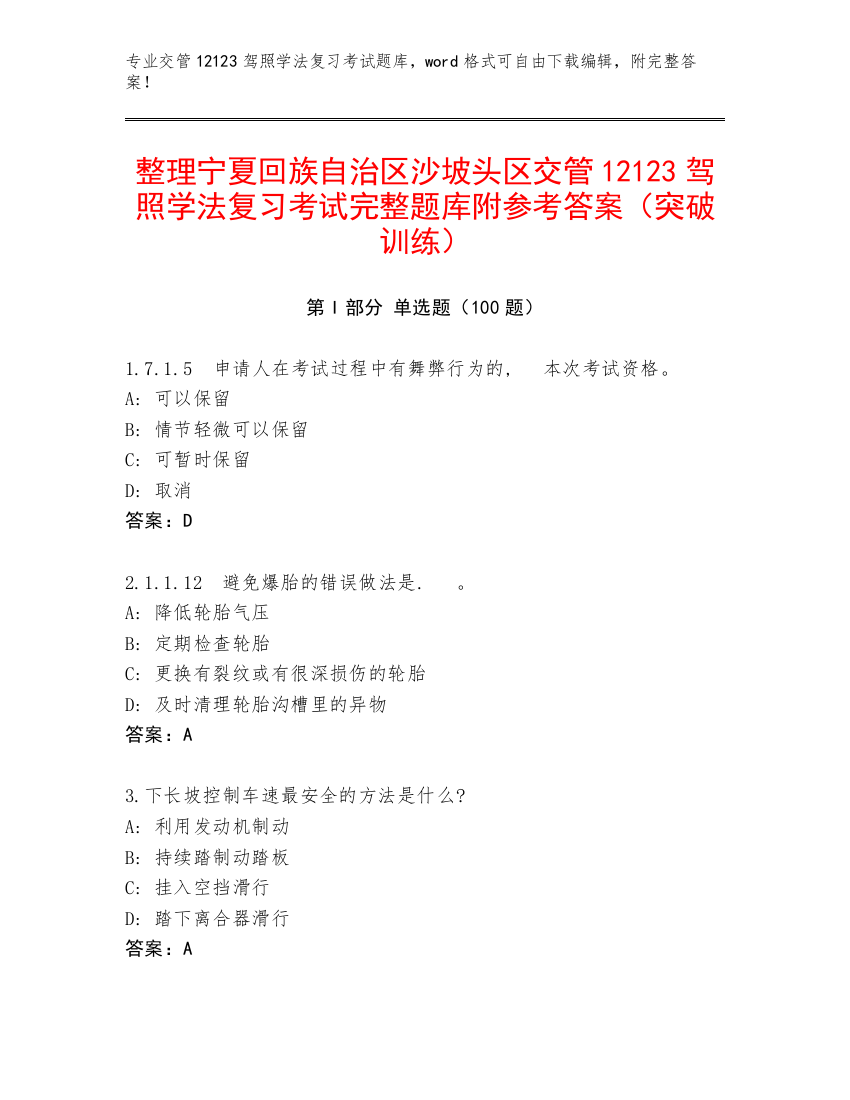 专业交管 12123 驾照学法复习考试题库，word 格式可自由下载编辑，附完整答案！

整理宁夏回族自治区沙坡头区交管 12123 驾照学法复习考试完整题库附参考答案（突破训练）

第 I 部分 单选题（100 题）

1.7.1.5 申请人在考试过程中有舞弊行为的， 本次考试资格。
A: 可以保留
B: 情节轻微可以保留
C: 可暂时保留
D: 取消
答案：D

2.1.1.12 避免爆胎的错误做法是. 。
A: 降低轮胎气压
B: 定期检查轮胎
C: 更换有裂纹或有很深损伤的轮胎
D: 及时清理轮胎沟槽里的异物
答案：A

3.下长坡控制车速最安全的方法是什么?
A: 利用发动机制动
B: 持续踏制动踏板
C: 挂入空挡滑行
D: 踏下离合器滑行
答案：A